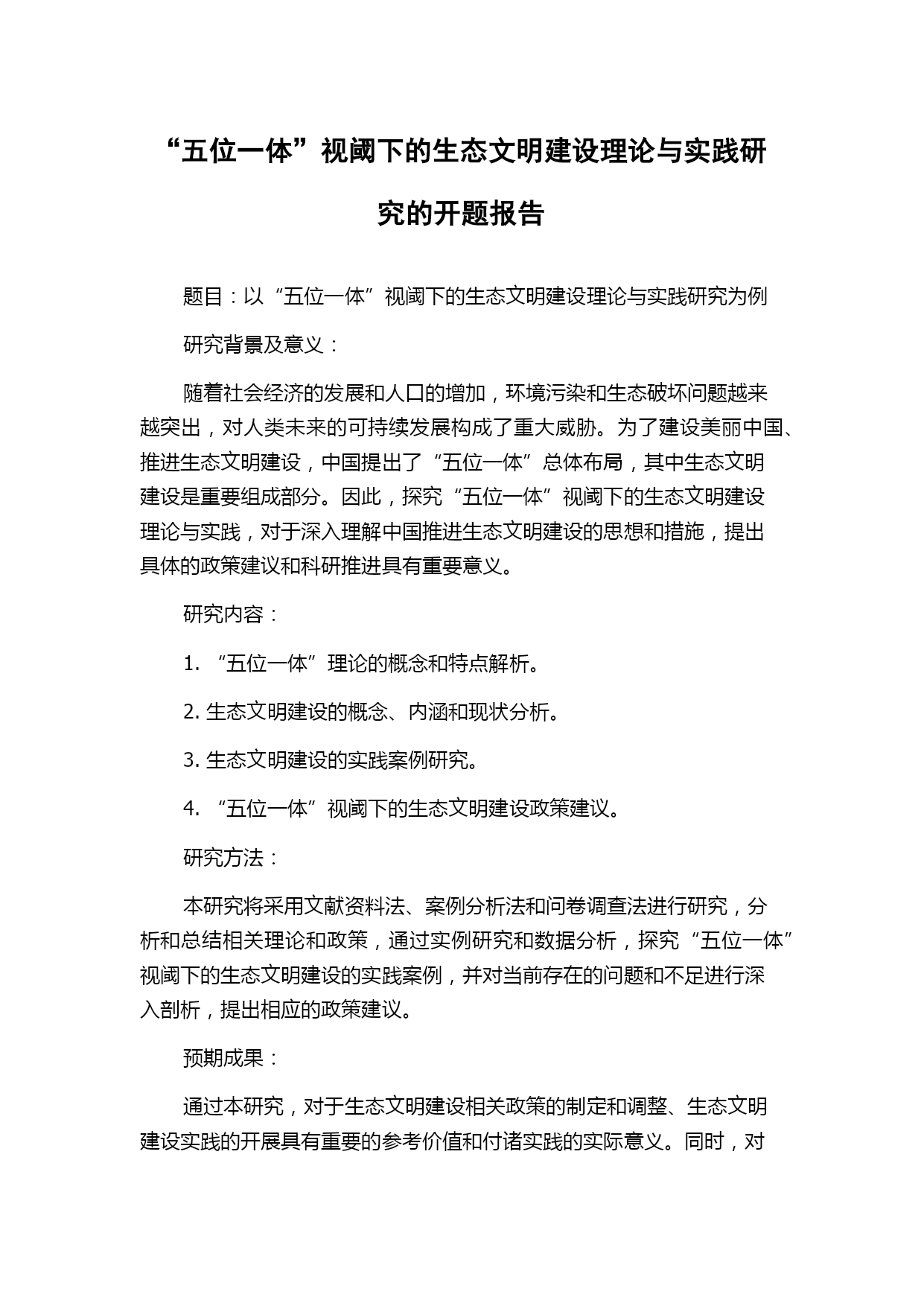 “五位一体”视阈下的生态文明建设理论与实践研究的开题报告

题目：以“五位一体”视阈下的生态文明建设理论与实践研究为例

研究背景及意义：

随着社会经济的发展和人口的增加，环境污染和生态破坏问题越来越突出，对人类未来的可持续发展构成了重大威胁。为了建设美丽中国、推进生态文明建设，中国提出了“五位一体”总体布局，其中生态文明建设是重要组成部分。因此，探究“五位一体”视阈下的生态文明建设理论与实践，对于深入理解中国推进生态文明建设的思想和措施，提出具体的政策建议和科研推进具有重要意义。

研究内容：

1. “五位一体”理论的概念和特点解析。

2. 生态文明建设的概念、内涵和现状分析。

3. 生态文明建设的实践案例研究。

4. “五位一体”视阈下的生态文明建设政策建议。

研究方法：

本研究将采用文献资料法、案例分析法和问卷调查法进行研究，分析和总结相关理论和政策，通过实例研究和数据分析，探究“五位一体”视阈下的生态文明建设的实践案例，并对当前存在的问题和不足进行深入剖析，提出相应的政策建议。

预期成果：

通过本研究，对于生态文明建设相关政策的制定和调整、生态文明建设实践的开展具有重要的参考价值和付诸实践的实际意义。同时，对